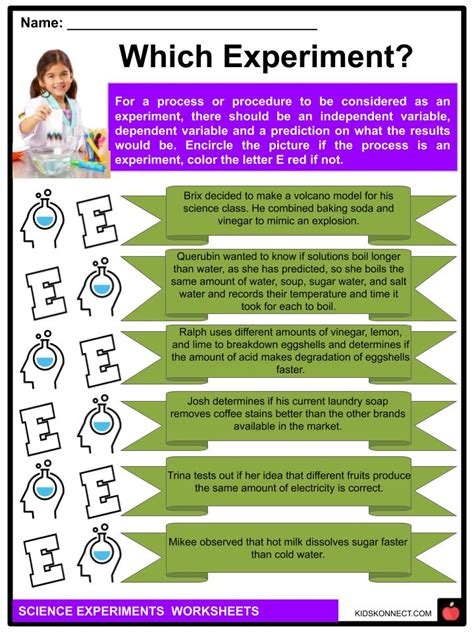 Name: ______________________________

Which Experiment?

For a process or procedure to be considered as an experiment, there should be an independent variable, dependent variable and a prediction on what the results would be. Encircle the picture if the process is an experiment, color the letter E red if not.

E

Brix decided to make a volcano model for his science class. He combined baking soda and vinegar to mimic an explosion.

E

Querubin wanted to know if solutions boil longer than water, as she has predicted, so she boils the same amount of water, soup, sugar water, and salt water and records their temperature and time it took for each to boil.

E

Ralph uses different amounts of vinegar, lemon, and lime to breakdown eggshells and determines if the amount of acid makes degradation of eggshells faster.

E

Josh determines if his current laundry soap removes coffee stains better than the other brands available in the market.

E

Trina tests out if her idea that different fruits produce the same amount of electricity is correct.

E

Mikee observed that hot milk dissolves sugar faster than cold water.

SCIENCE EXPERIMENTS WORKSHEETS

KIDSKONNECT.COM